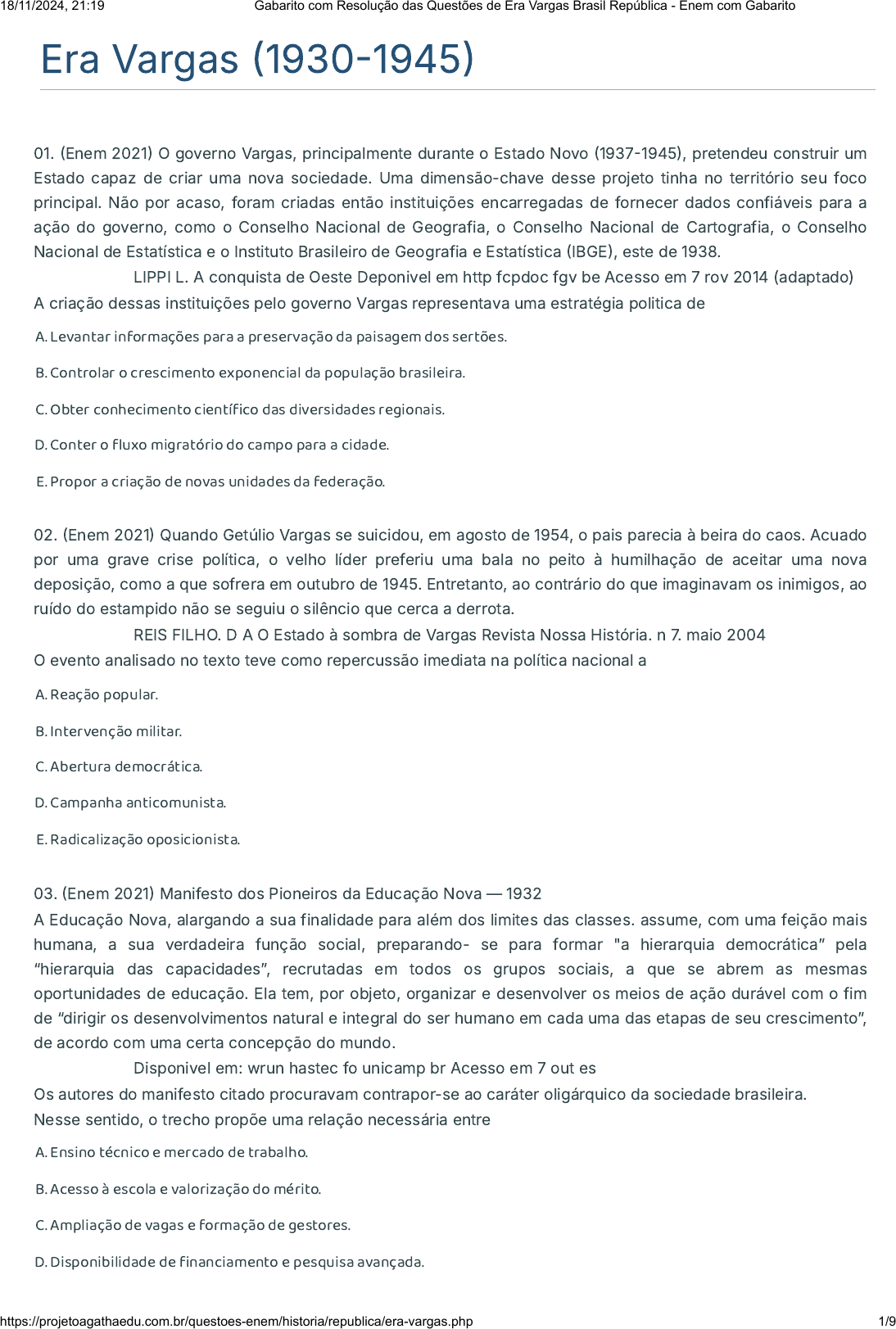 18/11/2024, 21:19 Gabarito com Resolução das Questões de Era Vargas Brasil República - Enem com Gabarito

Era Vargas (1930-1945)

01. (Enem 2021) O governo Vargas, principalmente durante o Estado Novo (1937-1945), pretendeu construir um Estado capaz de criar uma nova sociedade. Uma dimensão-chave desse projeto tinha no território seu foco principal. Não por acaso, foram criadas então instituições encarregadas de fornecer dados confiáveis para a ação do governo, como o Conselho Nacional de Geografia, o Conselho Nacional de Cartografia, o Conselho Nacional de Estatística e o Instituto Brasileiro de Geografia e Estatística (IBGE), este de 1938.

LIPPI L. A conquista de Oeste Deponivel em http fcpdoc fgv be Acesso em 7 rov 2014 (adaptado)

A criação dessas instituições pelo governo Vargas representava uma estratégia politica de

A. Levantar informações para a preservação da paisagem dos sertões.

B. Controlar o crescimento exponencial da população brasileira.

C. Obter conhecimento científico das diversidades regionais.

D. Conter o fluxo migratório do campo para a cidade.

E. Propor a criação de novas unidades da federação.

02. (Enem 2021) Quando Getúlio Vargas se suicidou, em agosto de 1954, o pais parecia à beira do caos. Acuado por uma grave crise política, o velho líder preferiu uma bala no peito à humilhação de aceitar uma nova deposição, como a que sofrera em outubro de 1945. Entretanto, ao contrário do que imaginavam os inimigos, ao ruído do estampido não se seguiu o silêncio que cerca a derrota.

REIS FILHO. D A O Estado à sombra de Vargas Revista Nossa História. n 7. maio 2004

O evento analisado no texto teve como repercussão imediata na política nacional a

A. Reação popular.

B. Intervenção militar.

C. Abertura democrática.

D. Campanha anticomunista.

E. Radicalização oposicionista.

03. (Enem 2021) Manifesto dos Pioneiros da Educação Nova — 1932

A Educação Nova, alargando a sua finalidade para além dos limites das classes. assume, com uma feição mais humana, a sua verdadeira função social, preparando- se para formar "a hierarquia democrática” pela “hierarquia das capacidades”, recrutadas em todos os grupos sociais, a que se abrem as mesmas oportunidades de educação. Ela tem, por objeto, organizar e desenvolver os meios de ação durável com o fim de “dirigir os desenvolvimentos natural e integral do ser humano em cada uma das etapas de seu crescimento”, de acordo com uma certa concepção do mundo.

Disponivel em: wrun hastec fo unicamp br Acesso em 7 out es

Os autores do manifesto citado procuravam contrapor-se ao caráter oligárquico da sociedade brasileira. Nesse sentido, o trecho propõe uma relação necessária entre

A. Ensino técnico e mercado de trabalho.

B. Acesso à escola e valorização do mérito.

C. Ampliação de vagas e formação de gestores.

D. Disponibilidade de financiamento e pesquisa avançada.

https://projetoagathaedu.com.br/questoes-enem/historia/republica/era-vargas.php 1/9